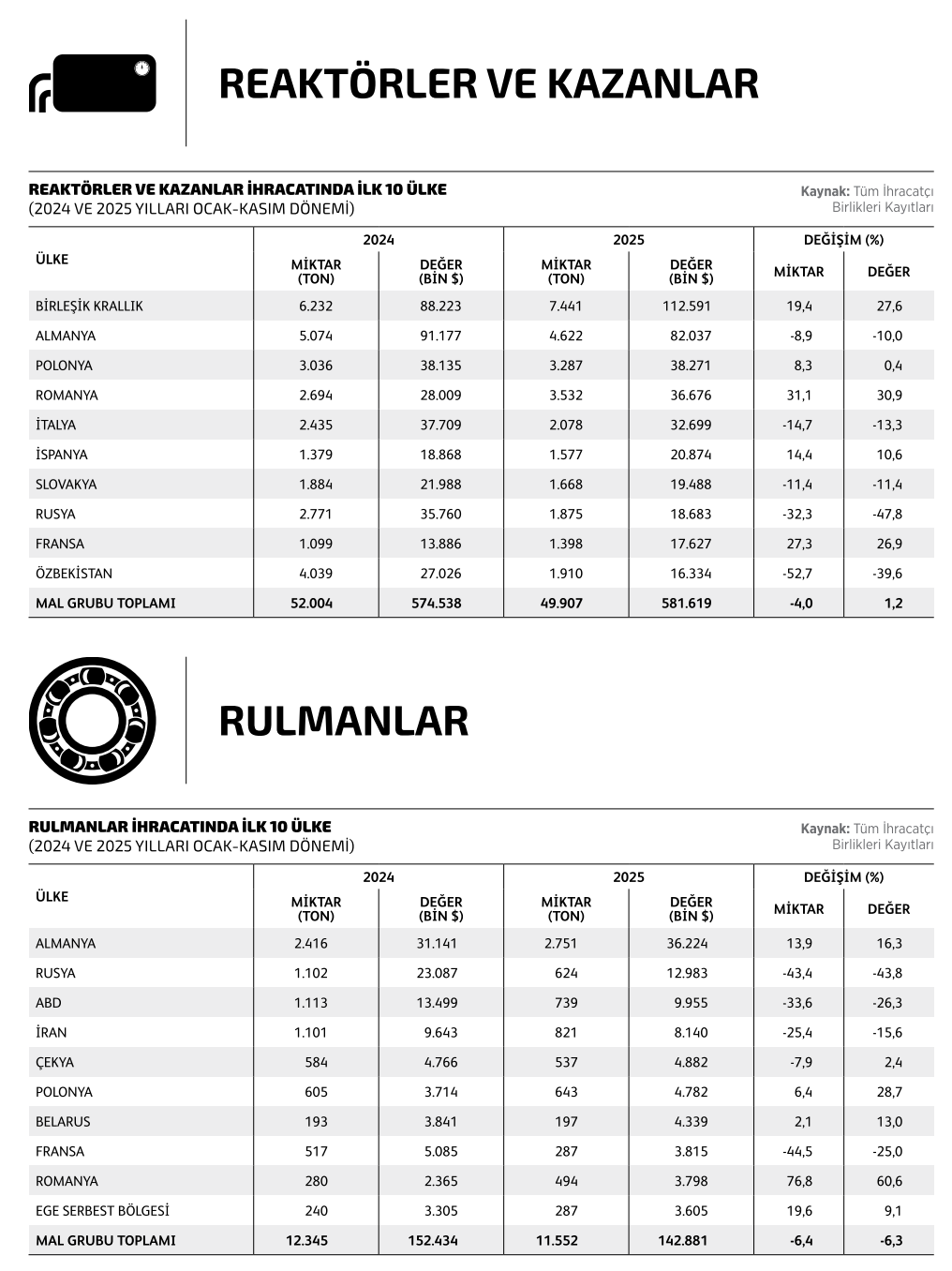 REAKTÖRLER VE KAZANLAR

REAKTÖRLER VE KAZANLAR İHRACATINDA İLK 10 ÜLKE
(2024 VE 2025 YILLARI OCAK-KASIM DÖNEMİ)

Kaynak: Tüm İhracatçı Birlikleri Kayıtları

| ÜLKE | 2024 MİKTAR (TON) | 2024 DEĞER (BİN $) | 2025 MİKTAR (TON) | 2025 DEĞER (BİN $) | DEĞİŞİM (%) MİKTAR | DEĞİŞİM (%) DEĞER |
|---|---|---|---|---|---|---|
| BİRLEŞİK KRALLIK | 6.232 | 88.223 | 7.441 | 112.591 | 19,4 | 27,6 |
| ALMANYA | 5.074 | 91.177 | 4.622 | 82.037 | -8,9 | -10,0 |
| POLONYA | 3.036 | 38.135 | 3.287 | 38.271 | 8,3 | 0,4 |
| ROMANYA | 2.694 | 28.009 | 3.532 | 36.676 | 31,1 | 30,9 |
| İTALYA | 2.435 | 37.709 | 2.078 | 32.699 | -14,7 | -13,3 |
| İSPANYA | 1.379 | 18.868 | 1.577 | 20.874 | 14,4 | 10,6 |
| SLOVAKYA | 1.884 | 21.988 | 1.668 | 19.488 | -11,4 | -11,4 |
| RUSYA | 2.771 | 35.760 | 1.875 | 18.683 | -32,3 | -47,8 |
| FRANSA | 1.099 | 13.886 | 1.398 | 17.627 | 27,3 | 26,9 |
| ÖZBEKİSTAN | 4.039 | 27.026 | 1.910 | 16.334 | -52,7 | -39,6 |
| MAL GRUBU TOPLAMI | 52.004 | 574.538 | 49.907 | 581.619 | -4,0 | 1,2 |

RULMANLAR

RULMANLAR İHRACATINDA İLK 10 ÜLKE
(2024 VE 2025 YILLARI OCAK-KASIM DÖNEMİ)

Kaynak: Tüm İhracatçı Birlikleri Kayıtları

| ÜLKE | 2024 MİKTAR (TON) | 2024 DEĞER (BİN $) | 2025 MİKTAR (TON) | 2025 DEĞER (BİN $) | DEĞİŞİM (%) MİKTAR | DEĞİŞİM (%) DEĞER |
|---|---|---|---|---|---|---|
| ALMANYA | 2.416 | 31.141 | 2.751 | 36.224 | 13,9 | 16,3 |
| RUSYA | 1.102 | 23.087 | 624 | 12.983 | -43,4 | -43,8 |
| ABD | 1.113 | 13.499 | 739 | 9.955 | -33,6 | -26,3 |
| İRAN | 1.101 | 9.643 | 821 | 8.140 | -25,4 | -15,6 |
| ÇEKYA | 584 | 4.766 | 537 | 4.882 | -7,9 | 2,4 |
| POLONYA | 605 | 3.714 | 643 | 4.782 | 6,4 | 28,7 |
| BELARUS | 193 | 3.841 | 197 | 4.339 | 2,1 | 13,0 |
| FRANSA | 517 | 5.085 | 287 | 3.815 | -44,5 | -25,0 |
| ROMANYA | 280 | 2.365 | 494 | 3.798 | 76,8 | 60,6 |
| EGE SERBEST BÖLGESİ | 240 | 3.305 | 287 | 3.605 | 19,6 | 9,1 |
| MAL GRUBU TOPLAMI | 12.345 | 152.434 | 11.552 | 142.881 | -6,4 | -6,3 |